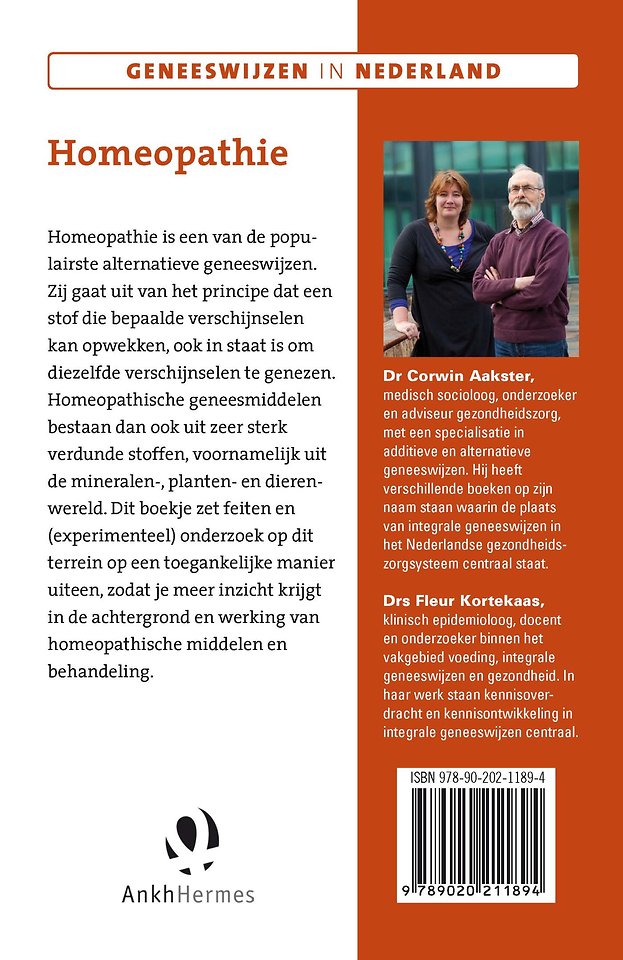 GENEESWIJZEN IN NEDERLAND

Homeopathie

Homeopathie is een van de populairste alternatieve geneeswijzen. Zij gaat uit van het principe dat een stof die bepaalde verschijnselen kan opwekken, ook in staat is om diezelfde verschijnselen te genezen. Homeopathische geneesmiddelen bestaan dan ook uit zeer sterk verdunde stoffen, voornamelijk uit de mineralen-, planten- en dierenwereld. Dit boekje zet feiten en (experimenteel) onderzoek op dit terrein op een toegankelijke manier uiteen, zodat je meer inzicht krijgt in de achtergrond en werking van homeopathische middelen en behandeling.

AnkhHermes

Dr Corwin Aakster, medisch socioloog, onderzoeker en adviseur gezondheidszorg, met een specialisatie in additieve en alternatieve geneeswijzen. Hij heeft verschillende boeken op zijn naam staan waarin de plaats van integrale geneeswijzen in het Nederlandse gezondheidszorgsysteem centraal staat.

Drs Fleur Kortekaas, klinisch epidemioloog, docent en onderzoeker binnen het vakgebied voeding, integrale geneeswijzen en gezondheid. In haar werk staan kennisoverdracht en kennisontwikkeling in integrale geneeswijzen centraal.

ISBN 978-90-202-1189-4

9 789020 211894